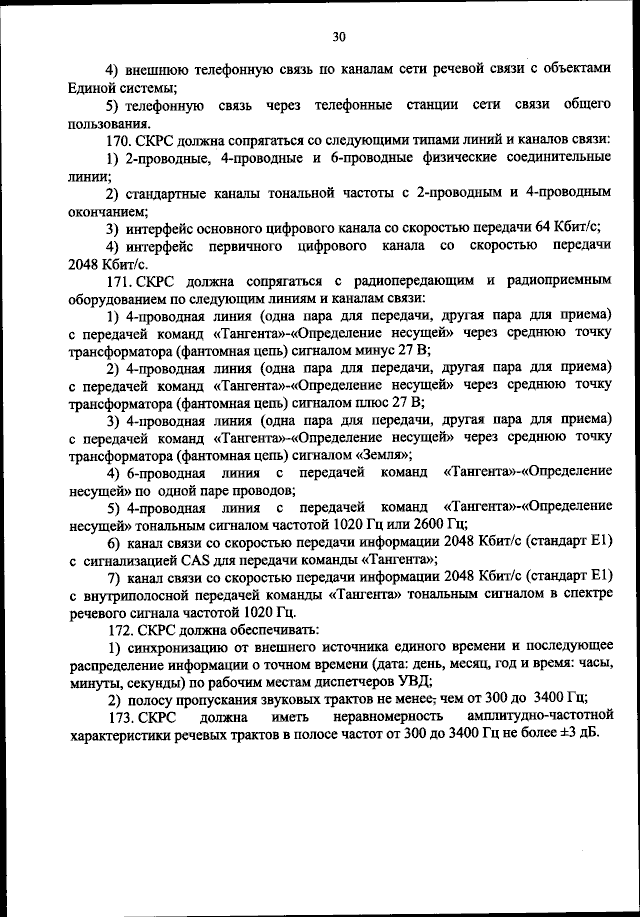 30

4) внешнюю телефонную связь по каналам сети речевой связи с объектами Единой системы;

5) телефонную связь через телефонные станции сети связи общего пользования.

170. СКРС должна сопрягаться со следующими типами линий и каналов связи:

1) 2-проводные, 4-проводные и 6-проводные физические соединительные линии;

2) стандартные каналы тональной частоты с 2-проводным и 4-проводным окончанием;

3) интерфейс основного цифрового канала со скоростью передачи 64 Кбит/с;

4) интерфейс первичного цифрового канала со скоростью передачи 2048 Кбит/с.

171. СКРС должна сопрягаться с радиопередающим и радиоприемным оборудованием по следующим линиям и каналам связи:

1) 4-проводная линия (одна пара для передачи, другая пара для приема) с передачей команд «Тангента»-«Определение несущей» через среднюю точку трансформатора (фантомная цепь) сигналом минус 27 В;

2) 4-проводная линия (одна пара для передачи, другая пара для приема) с передачей команд «Тангента»-«Определение несущей» через среднюю точку трансформатора (фантомная цепь) сигналом плюс 27 В;

3) 4-проводная линия (одна пара для передачи, другая пара для приема) с передачей команд «Тангента»-«Определение несущей» через среднюю точку трансформатора (фантомная цепь) сигналом «Земля»;

4) 6-проводная линия с передачей команд «Тангента»-«Определение несущей» по одной паре проводов;

5) 4-проводная линия с передачей команд «Тангента»-«Определение несущей» тональным сигналом частотой 1020 Гц или 2600 Гц;

6) канал связи со скоростью передачи информации 2048 Кбит/с (стандарт Е1) с сигнализацией CAS для передачи команды «Тангента»;

7) канал связи со скоростью передачи информации 2048 Кбит/с (стандарт Е1) с внутриполосной передачей команды «Тангента» тональным сигналом в спектре речевого сигнала частотой 1020 Гц.

172. СКРС должна обеспечивать:

1) синхронизацию от внешнего источника единого времени и последующее распределение информации о точном времени (дата: день, месяц, год и время: часы, минуты, секунды) по рабочим местам диспетчеров УВД;

2) полосу пропускания звуковых трактов не менее, чем от 300 до 3400 Гц;

173. СКРС должна иметь неравномерность амплитудно-частотной характеристики речевых трактов в полосе частот от 300 до 3400 Гц не более ±3 дБ.